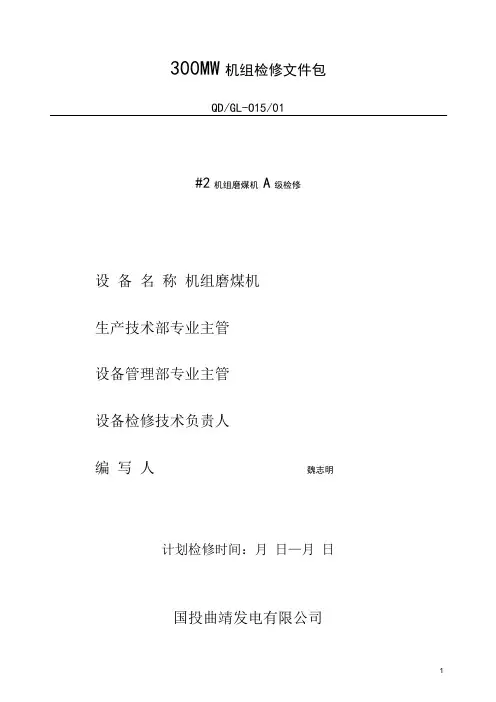 300MW 机组检修文件包

QD/GL-015/01

#2 机组磨煤机 A 级检修

设 备 名 称 机组磨煤机

生产技术部专业主管

设备管理部专业主管

设备检修技术负责人

编 写 人 魏志明

计划检修时间：月 日—月 日

国投曲靖发电有限公司

1